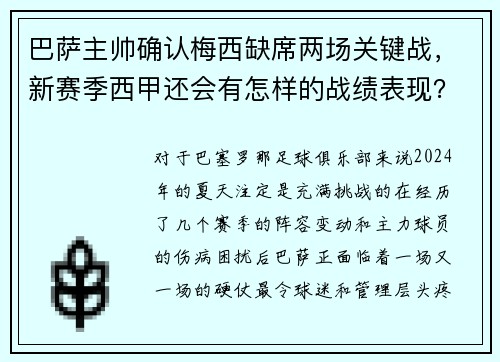 巴萨主帅确认梅西缺席两场关键战，新赛季西甲还会有怎样的战绩表现？

对于巴塞罗那足球俱乐部来说2024年的夏天注定是充满挑战的在经历了几个赛季的阵容变动和主力球员的伤病困扰后巴萨正面临着一场又一场的硬仗最令球迷和管理层头疼